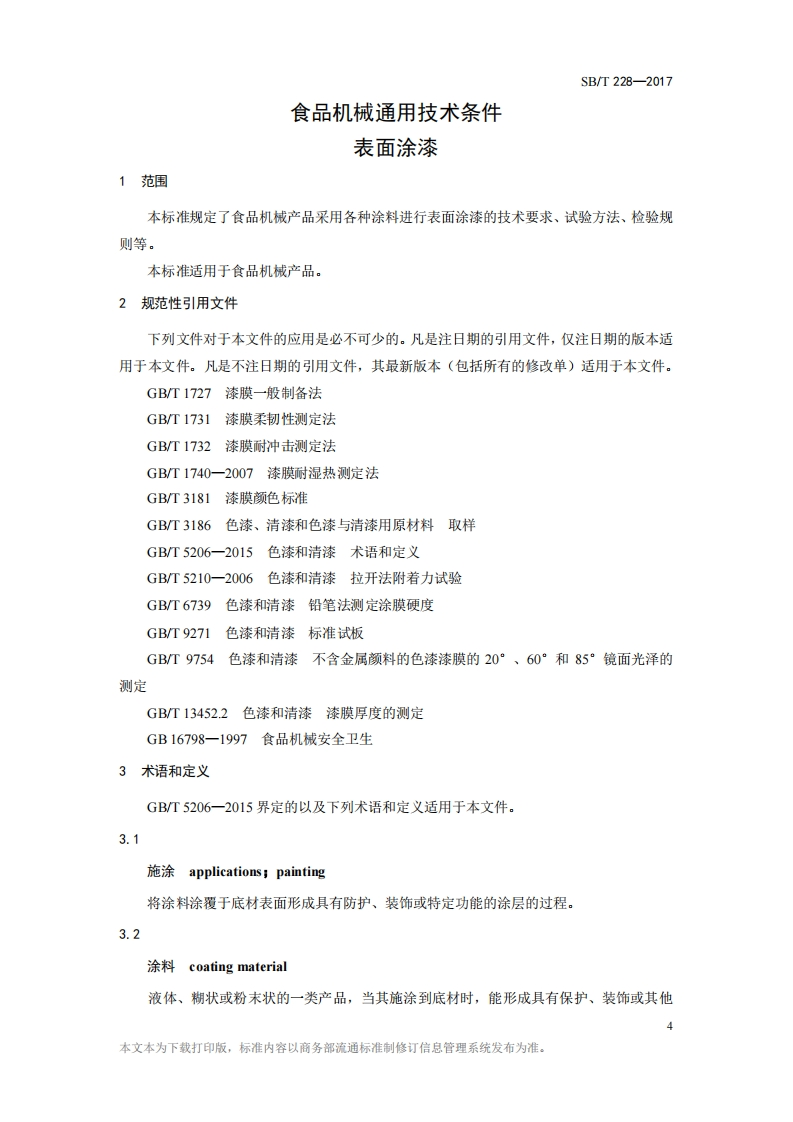 SB/T 228—2017

食品机械通用技术条件
表面涂漆

1　范围

本标准规定了食品机械产品采用各种涂料进行表面涂漆的技术要求、试验方法、检验规则等。

本标准适用于食品机械产品。

2　规范性引用文件

下列文件对于本文件的应用是必不可少的。凡是注日期的引用文件，仅注日期的版本适用于本文件。凡是不注日期的引用文件，其最新版本（包括所有的修改单）适用于本文件。

GB/T 1727　漆膜一般制备法

GB/T 1731　漆膜柔韧性测定法

GB/T 1732　漆膜耐冲击测定法

GB/T 1740—2007　漆膜耐湿热测定法

GB/T 3181　漆膜颜色标准

GB/T 3186　色漆、清漆和色漆与清漆用原材料　取样

GB/T 5206—2015　色漆和清漆　术语和定义

GB/T 5210—2006　色漆和清漆　拉开法附着力试验

GB/T 6739　色漆和清漆　铅笔法测定涂膜硬度

GB/T 9271　色漆和清漆　标准试板

GB/T 9754　色漆和清漆　不含金属颜料的色漆漆膜的 20°、60° 和 85° 镜面光泽的测定

GB/T 13452.2　色漆和清漆　漆膜厚度的测定

GB 16798—1997　食品机械安全卫生

3　术语和定义

GB/T 5206—2015 界定的以及下列术语和定义适用于本文件。

3.1

施涂　applications；painting

将涂料涂覆于底材表面形成具有防护、装饰或特定功能的涂层的过程。

3.2

涂料　coating material

液体、糊状或粉末状的一类产品，当其施涂到底材时，能形成具有保护、装饰或其他

4

本文本为下载打印版，标准内容以商务部流通标准制修订信息管理系统发布为准。